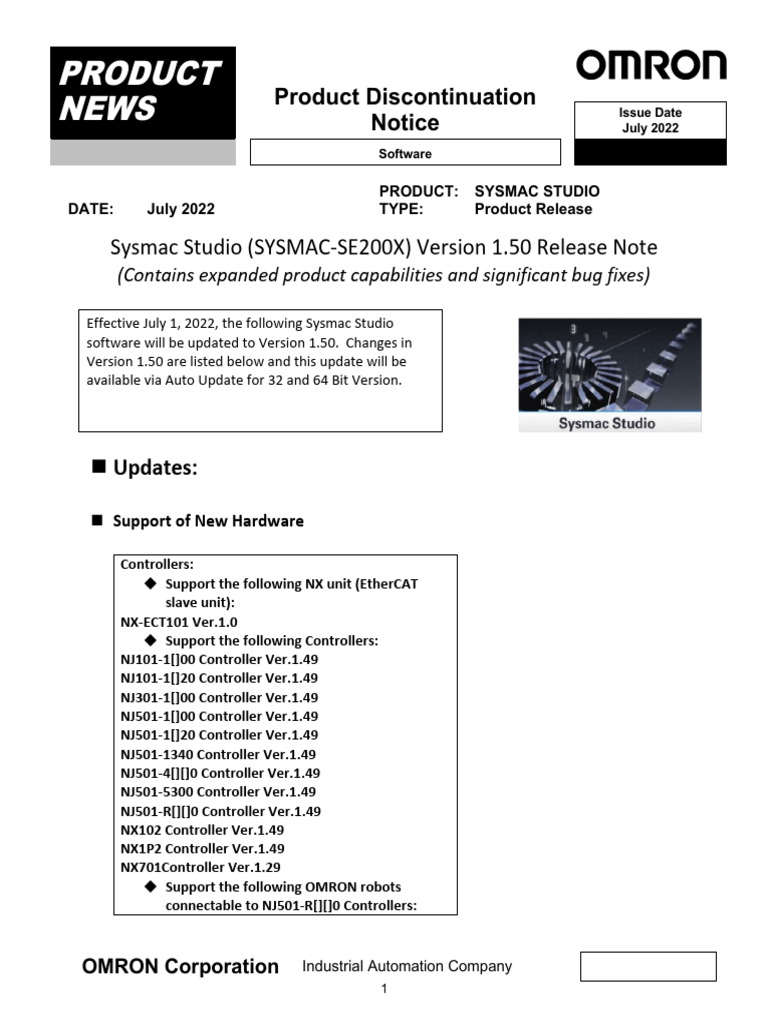 PRODUCT NEWS

Product Discontinuation Notice

Software

OMRON

Issue Date
July 2022

DATE: July 2022

PRODUCT: SYSMAC STUDIO
TYPE: Product Release

Sysmac Studio (SYSMAC-SE200X) Version 1.50 Release Note
(Contains expanded product capabilities and significant bug fixes)

Effective July 1, 2022, the following Sysmac Studio software will be updated to Version 1.50. Changes in Version 1.50 are listed below and this update will be available via Auto Update for 32 and 64 Bit Version.

Sysmac Studio

■ Updates:

■ Support of New Hardware

Controllers:
◆ Support the following NX unit (EtherCAT slave unit):
NX-ECT101 Ver.1.0
◆ Support the following Controllers:
NJ101-1[]00 Controller Ver.1.49
NJ101-1[]20 Controller Ver.1.49
NJ301-1[]00 Controller Ver.1.49
NJ501-1[]00 Controller Ver.1.49
NJ501-1[]20 Controller Ver.1.49
NJ501-1340 Controller Ver.1.49
NJ501-4[][]0 Controller Ver.1.49
NJ501-5300 Controller Ver.1.49
NJ501-R[][]0 Controller Ver.1.49
NX102 Controller Ver.1.49
NX1P2 Controller Ver.1.49
NX701Controller Ver.1.29
◆ Support the following OMRON robots connectable to NJ501-R[][]0 Controllers:

OMRON Corporation Industrial Automation Company

1